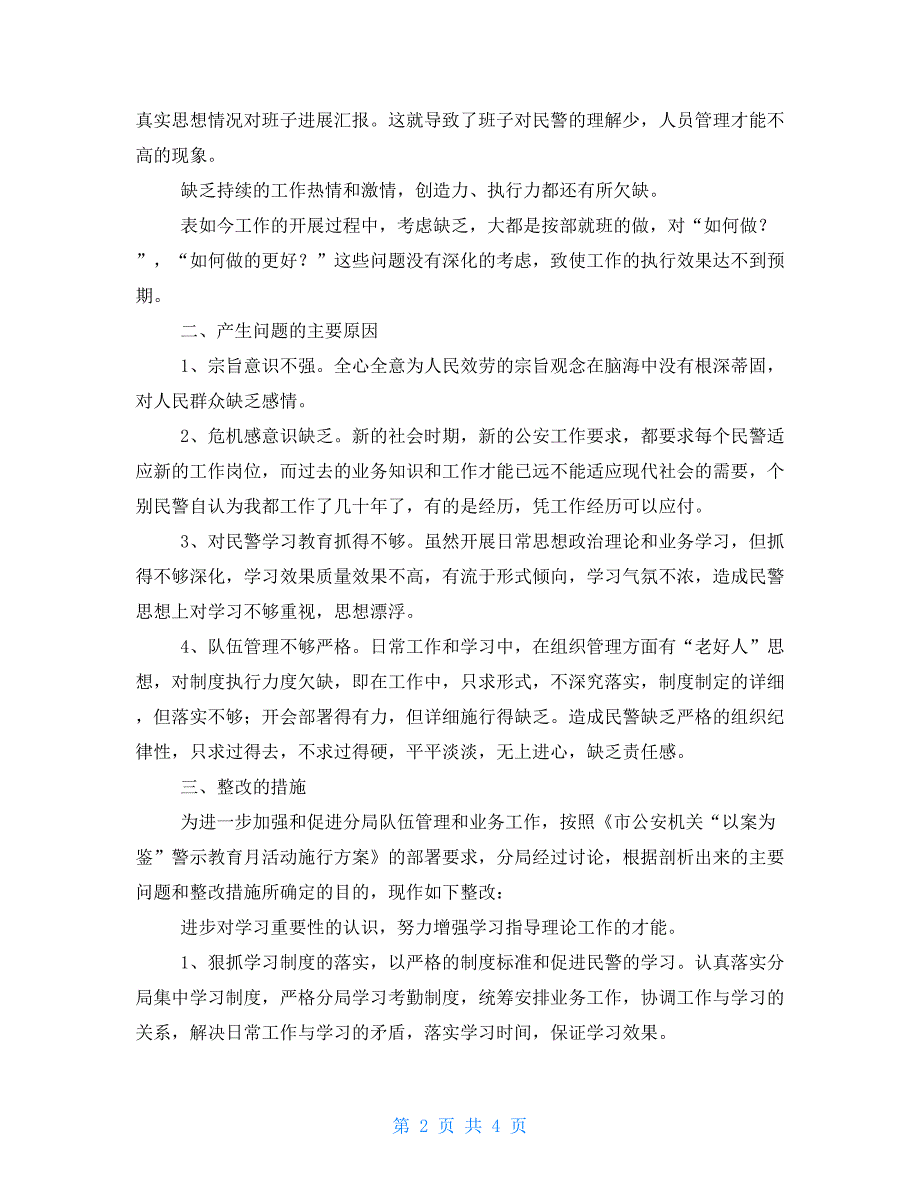 真实思想情况对班子进展汇报。这就导致了班子对民警的理解少，人员管理才能不高的现象。

缺乏持续的工作热情和激情，创造力、执行力都还有所欠缺。

表如今工作的开展过程中，考虑缺乏，大都是按部就班的做，对“如何做？”，“如何做的更好？”这些问题没有深化的考虑，致使工作的执行效果达不到预期。

二、产生问题的主要原因

1、宗旨意识不强。全心全意为人民效劳的宗旨观念在脑海中没有根深蒂固，对人民群众缺乏感情。

2、危机感意识缺乏。新的社会时期，新的公安工作要求，都要求每个民警适应新的工作岗位，而过去的业务知识和工作才能已远不能适应现代社会的需要，个别民警自认为我都工作了几十年了，有的是经历，凭工作经历可以应付。

3、对民警学习教育抓得不够。虽然开展日常思想政治理论和业务学习，但抓得不够深化，学习效果质量效果不高，有流于形式倾向，学习气氛不浓，造成民警思想上对学习不够重视，思想漂浮。

4、队伍管理不够严格。日常工作和学习中，在组织管理方面有“老好人”思想，对制度执行力度欠缺，即在工作中，只求形式，不深究落实，制度制定的详细，但落实不够；开会部署得有力，但详细施行得缺乏。造成民警缺乏严格的组织纪律性，只求过得去，不求过得硬，平平淡淡，无上进心，缺乏责任感。

三、整改的措施

为进一步加强和促进分局队伍管理和业务工作，按照《市公安机关“以案为鉴”警示教育月活动施行方案》的部署要求，分局经过讨论，根据剖析出来的主要问题和整改措施所确定的目的，现作如下整改：

进步对学习重要性的认识，努力增强学习指导理论工作的才能。

1、狠抓学习制度的落实，以严格的制度标准和促进民警的学习。认真落实分局集中学习制度，严格分局学习考勤制度，统筹安排业务工作，协调工作与学习的关系，解决日常工作与学习的矛盾，落实学习时间，保证学习效果。

第 2 页 共 4 页